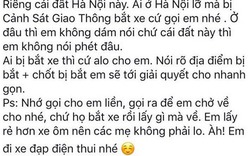 Riêng cái đất Hà Nội này. Ai ở Hà Nội lỡ mà bị Cảnh Sát Giao Thông bắt xe cứ gọi em nhé . Ở đâu thì em không dám nói chứ cái đất này thì em không nói phét đâu.
Ai bị bắt xe thì cứ alo cho em. Nói rõ địa điểm bị bắt + chốt bị bắt em sẽ tới giải quyết cho nhanh gọn.
Ps: Nhớ gọi cho em liền, gọi ra để em chở về cho nhé, chứ họ bắt xe rồi lấy gì mà về. Em lấy rẻ hơn xe ôm nên các mẹ không phải lo. Àh! Em đi xe đạp điện thui nhé ☺️